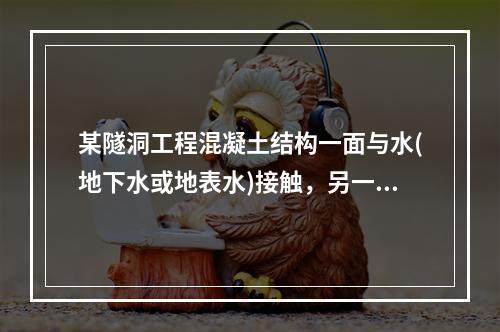 某隧洞工程混凝土结构一面与水(地下水或地表水)接触，另一...